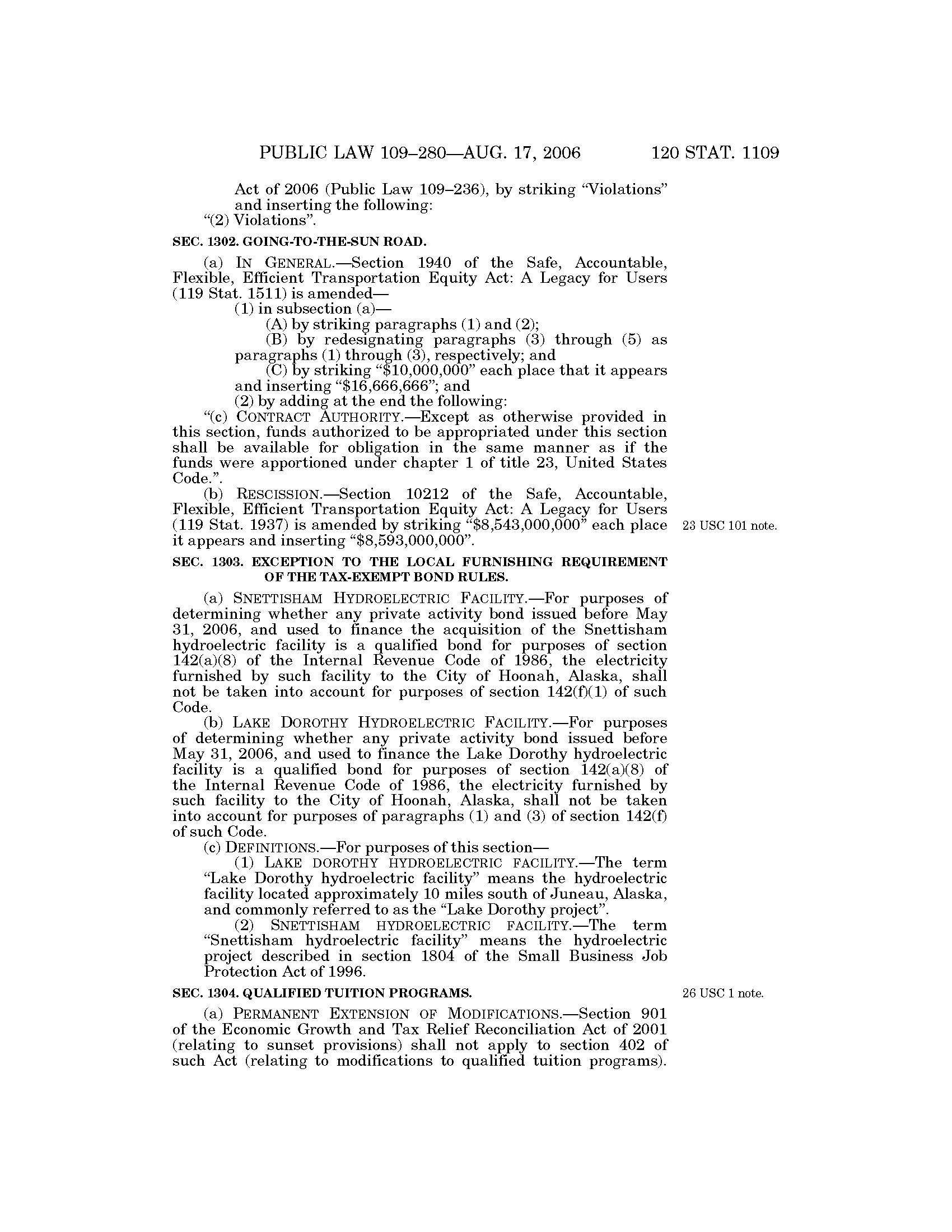 PUBLIC LAW 109–280—AUG. 17, 2006 120 STAT. 1109

Act of 2006 (Public Law 109–236), by striking "Violations" and inserting the following:
"(2) Violations".

SEC. 1302. GOING-TO-THE-SUN ROAD.

(a) IN GENERAL.—Section 1940 of the Safe, Accountable, Flexible, Efficient Transportation Equity Act: A Legacy for Users (119 Stat. 1511) is amended—
(1) in subsection (a)—
(A) by striking paragraphs (1) and (2);
(B) by redesignating paragraphs (3) through (5) as paragraphs (1) through (3), respectively; and
(C) by striking "$10,000,000" each place that it appears and inserting "$16,666,666"; and
(2) by adding at the end the following:
"(c) CONTRACT AUTHORITY.—Except as otherwise provided in this section, funds authorized to be appropriated under this section shall be available for obligation in the same manner as if the funds were apportioned under chapter 1 of title 23, United States Code.".
(b) RESCISSION.—Section 10212 of the Safe, Accountable, Flexible, Efficient Transportation Equity Act: A Legacy for Users (119 Stat. 1937) is amended by striking "$8,543,000,000" each place it appears and inserting "$8,593,000,000".

23 USC 101 note.

SEC. 1303. EXCEPTION TO THE LOCAL FURNISHING REQUIREMENT OF THE TAX-EXEMPT BOND RULES.

(a) SNETTISHAM HYDROELECTRIC FACILITY.—For purposes of determining whether any private activity bond issued before May 31, 2006, and used to finance the acquisition of the Snettisham hydroelectric facility is a qualified bond for purposes of section 142(a)(8) of the Internal Revenue Code of 1986, the electricity furnished by such facility to the City of Hoonah, Alaska, shall not be taken into account for purposes of section 142(f)(1) of such Code.
(b) LAKE DOROTHY HYDROELECTRIC FACILITY.—For purposes of determining whether any private activity bond issued before May 31, 2006, and used to finance the Lake Dorothy hydroelectric facility is a qualified bond for purposes of section 142(a)(8) of the Internal Revenue Code of 1986, the electricity furnished by such facility to the City of Hoonah, Alaska, shall not be taken into account for purposes of paragraphs (1) and (3) of section 142(f) of such Code.
(c) DEFINITIONS.—For purposes of this section—
(1) LAKE DOROTHY HYDROELECTRIC FACILITY.—The term "Lake Dorothy hydroelectric facility" means the hydroelectric facility located approximately 10 miles south of Juneau, Alaska, and commonly referred to as the "Lake Dorothy project".
(2) SNETTISHAM HYDROELECTRIC FACILITY.—The term "Snettisham hydroelectric facility" means the hydroelectric project described in section 1804 of the Small Business Job Protection Act of 1996.

SEC. 1304. QUALIFIED TUITION PROGRAMS.

26 USC 1 note.

(a) PERMANENT EXTENSION OF MODIFICATIONS.—Section 901 of the Economic Growth and Tax Relief Reconciliation Act of 2001 (relating to sunset provisions) shall not apply to section 402 of such Act (relating to modifications to qualified tuition programs).